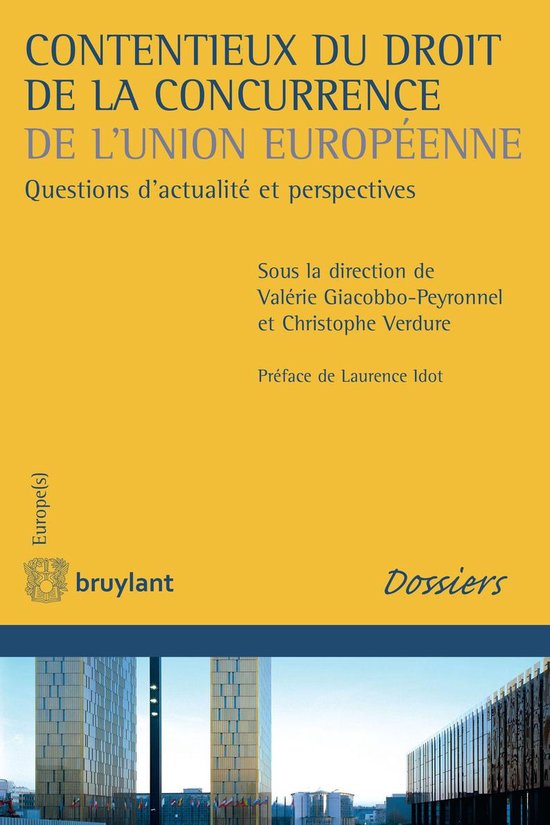 CONTENTIEUX DU DROIT DE LA CONCURRENCE DE L'UNION EUROPÉENNE

Questions d'actualité et perspectives

Sous la direction de
Valérie Giacobbo-Peyronnel
et Christophe Verdure

Préface de Laurence Idot

Europe(s)

bruylant

Dossiers